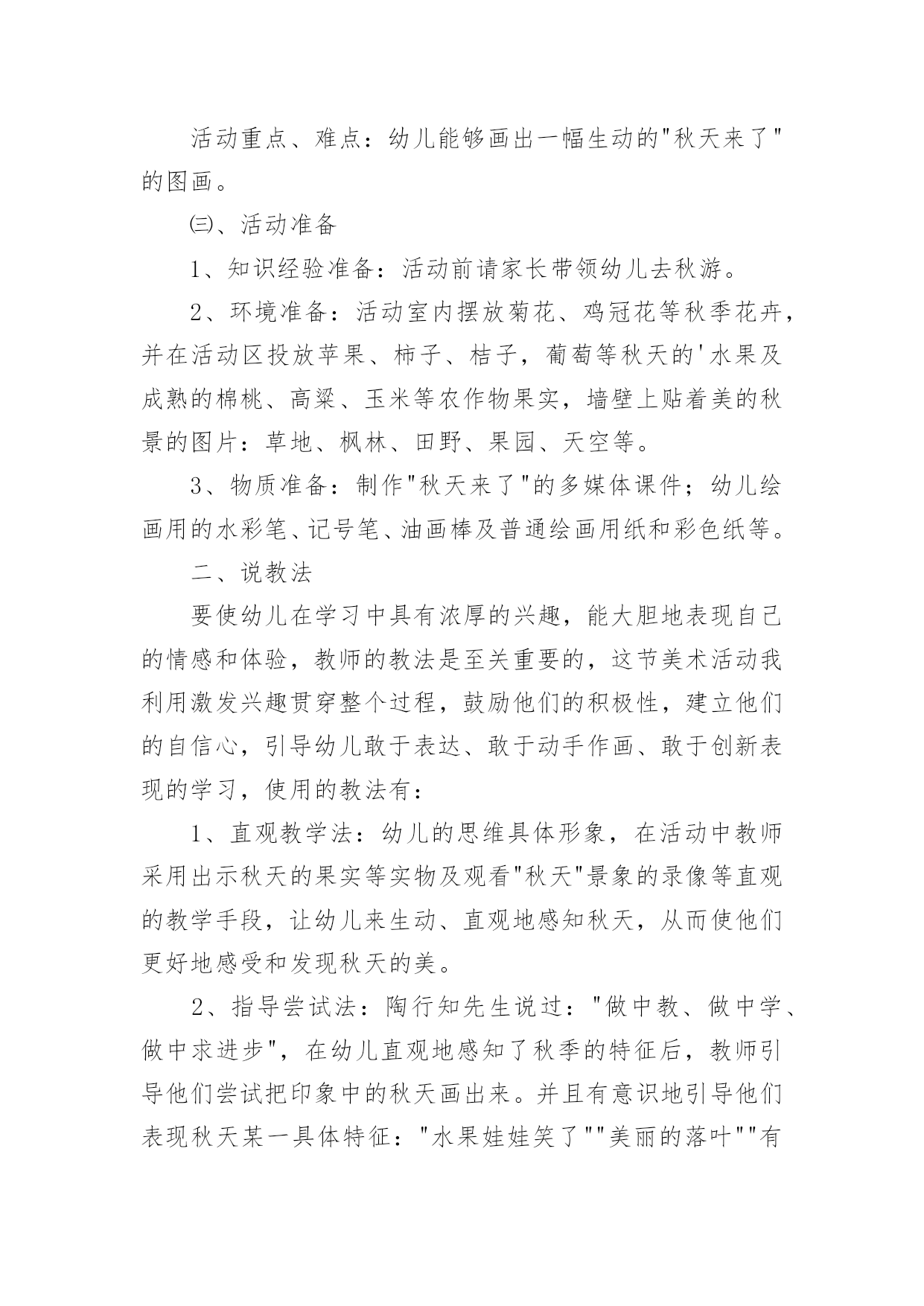 活动重点、难点：幼儿能够画出一幅生动的"秋天来了"的图画。

㈢、活动准备

1、知识经验准备：活动前请家长带领幼儿去秋游。

2、环境准备：活动室内摆放菊花、鸡冠花等秋季花卉，并在活动区投放苹果、柿子、桔子，葡萄等秋天的'水果及成熟的棉桃、高粱、玉米等农作物果实，墙壁上贴着美的秋景的图片：草地、枫林、田野、果园、天空等。

3、物质准备：制作"秋天来了"的多媒体课件；幼儿绘画用的水彩笔、记号笔、油画棒及普通绘画用纸和彩色纸等。

二、说教法

要使幼儿在学习中具有浓厚的兴趣，能大胆地表现自己的情感和体验，教师的教法是至关重要的，这节美术活动我利用激发兴趣贯穿整个过程，鼓励他们的积极性，建立他们的自信心，引导幼儿敢于表达、敢于动手作画、敢于创新表现的学习，使用的教法有：

1、直观教学法：幼儿的思维具体形象，在活动中教师采用出示秋天的果实等实物及观看"秋天"景象的录像等直观的教学手段，让幼儿来生动、直观地感知秋天，从而使他们更好地感受和发现秋天的美。

2、指导尝试法：陶行知先生说过："做中教、做中学、做中求进步"，在幼儿直观地感知了秋季的特征后，教师引导他们尝试把印象中的秋天画出来。并且有意识地引导他们表现秋天某一具体特征："水果娃娃笑了""美丽的落叶""有